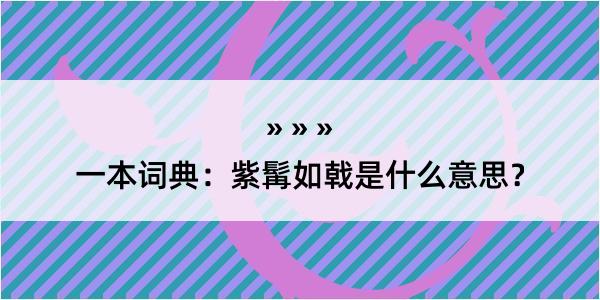 » » »

一本词典：紫髯如戟是什么意思？